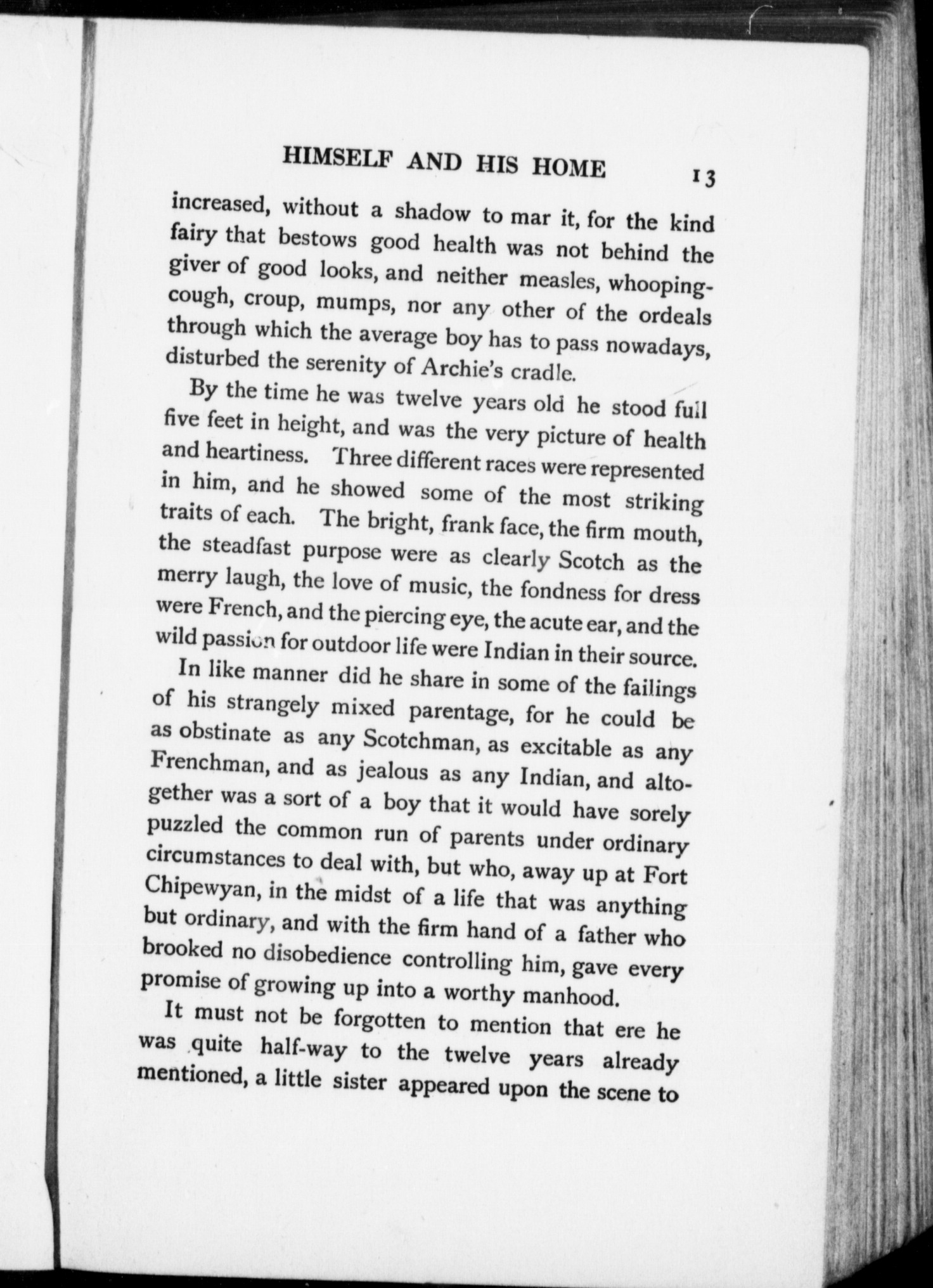 HIMSELF AND HIS HOME 13

increased, without a shadow to mar it, for the kind fairy that bestows good health was not behind the giver of good looks, and neither measles, whooping-cough, croup, mumps, nor any other of the ordeals through which the average boy has to pass nowadays, disturbed the serenity of Archie's cradle.

By the time he was twelve years old he stood full five feet in height, and was the very picture of health and heartiness. Three different races were represented in him, and he showed some of the most striking traits of each. The bright, frank face, the firm mouth, the steadfast purpose were as clearly Scotch as the merry laugh, the love of music, the fondness for dress were French, and the piercing eye, the acute ear, and the wild passion for outdoor life were Indian in their source.

In like manner did he share in some of the failings of his strangely mixed parentage, for he could be as obstinate as any Scotchman, as excitable as any Frenchman, and as jealous as any Indian, and altogether was a sort of a boy that it would have sorely puzzled the common run of parents under ordinary circumstances to deal with, but who, away up at Fort Chipewyan, in the midst of a life that was anything but ordinary, and with the firm hand of a father who brooked no disobedience controlling him, gave every promise of growing up into a worthy manhood.

It must not be forgotten to mention that ere he was quite half-way to the twelve years already mentioned, a little sister appeared upon the scene to